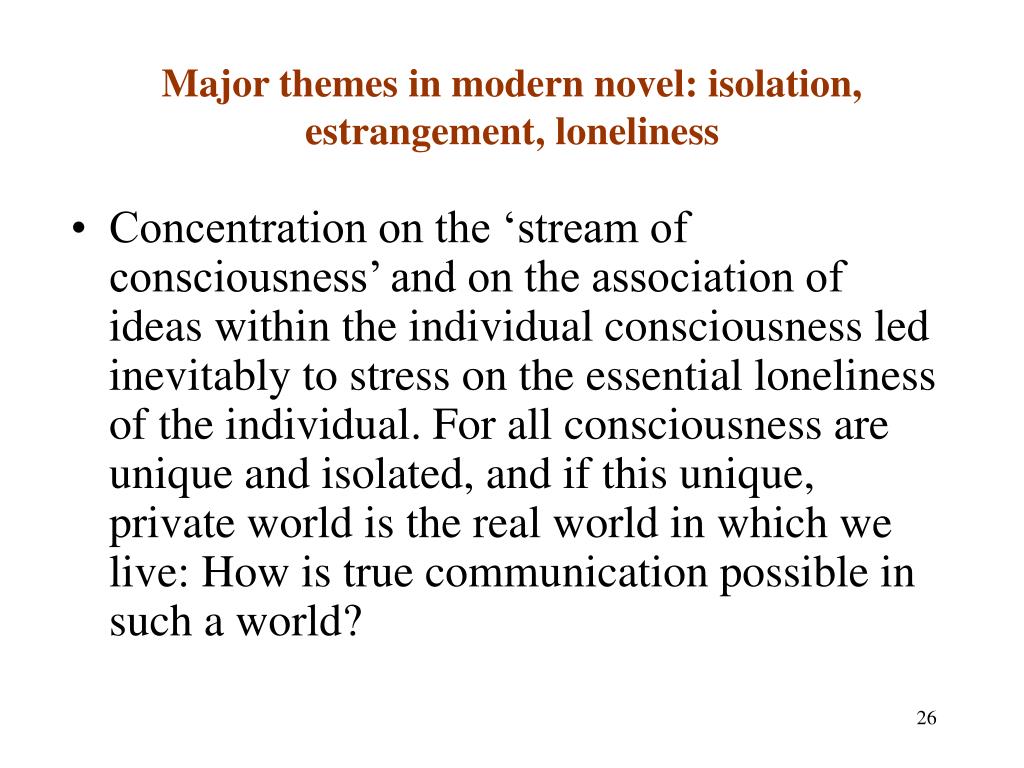 Major themes in modern novel: isolation, estrangement, loneliness

• Concentration on the ‘stream of consciousness’ and on the association of ideas within the individual consciousness led inevitably to stress on the essential loneliness of the individual. For all consciousness are unique and isolated, and if this unique, private world is the real world in which we live: How is true communication possible in such a world?

26